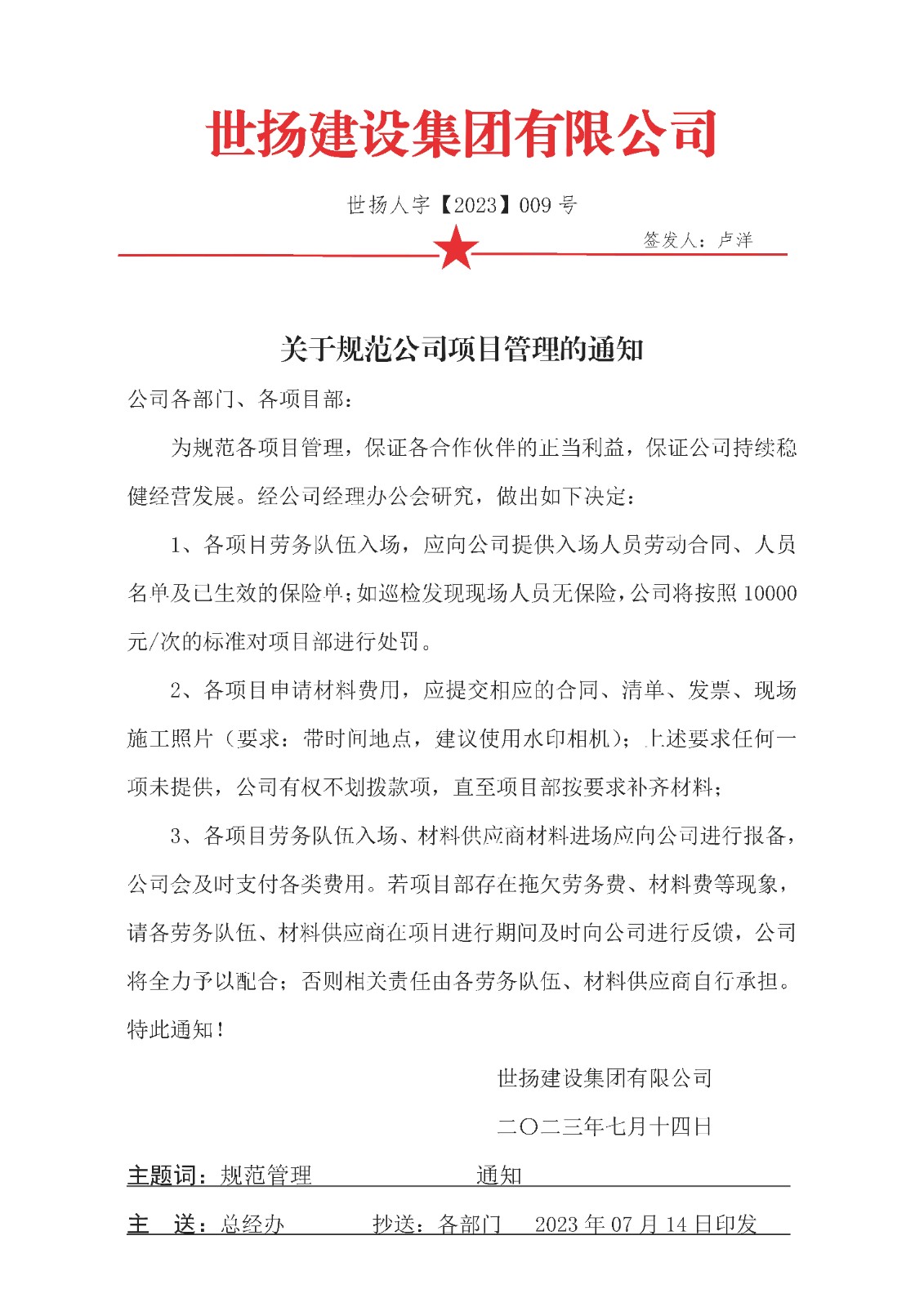 世扬建设集团有限公司

世扬人字【2023】009 号

签发人：卢洋

关于规范公司项目管理的通知

公司各部门、各项目部：

为规范各项目管理，保证各合作伙伴的正当利益，保证公司持续稳健经营发展。经公司经理办公会研究，做出如下决定：

1、各项目劳务队伍入场，应向公司提供入场人员劳动合同、人员名单及已生效的保险单；如巡检发现现场人员无保险，公司将按照 10000 元/次的标准对项目部进行处罚。

2、各项目申请材料费用，应提交相应的合同、清单、发票、现场施工照片（要求：带时间地点，建议使用水印相机）；上述要求任何一项未提供，公司有权不划拨款项，直至项目部按要求补齐材料；

3、各项目劳务队伍入场、材料供应商材料进场应向公司进行报备，公司会及时支付各类费用。若项目部存在拖欠劳务费、材料费等现象，请各劳务队伍、材料供应商在项目进行期间及时向公司进行反馈，公司将全力予以配合；否则相关责任由各劳务队伍、材料供应商自行承担。

特此通知！

世扬建设集团有限公司

二〇二三年七月十四日

主题词：规范管理　　通知

主　送：总经办　　抄送：各部门　　2023 年 07 月 14 日印发